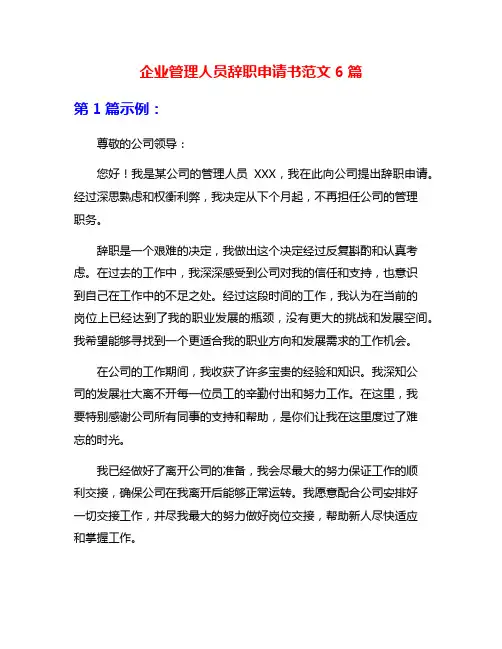 企业管理人员辞职申请书范文 6 篇

第 1 篇示例：

尊敬的公司领导：

您好！我是某公司的管理人员 XXX，我在此向公司提出辞职申请。经过深思熟虑和权衡利弊，我决定从下个月起，不再担任公司的管理职务。

辞职是一个艰难的决定，我做出这个决定经过反复斟酌和认真考虑。在过去的工作中，我深深感受到公司对我的信任和支持，也意识到自己在工作中的不足之处。经过这段时间的工作，我认为在当前的岗位上已经达到了我的职业发展的瓶颈，没有更大的挑战和发展空间。我希望能够寻找到一个更适合我的职业方向和发展需求的工作机会。

在公司的工作期间，我收获了许多宝贵的经验和知识。我深知公司的发展壮大离不开每一位员工的辛勤付出和努力工作。在这里，我要特别感谢公司所有同事的支持和帮助，是你们让我在这里度过了难忘的时光。

我已经做好了离开公司的准备，我会尽最大的努力保证工作的顺利交接，确保公司在我离开后能够正常运转。我愿意配合公司安排好一切交接工作，并尽我最大的努力做好岗位交接，帮助新人尽快适应和掌握工作。